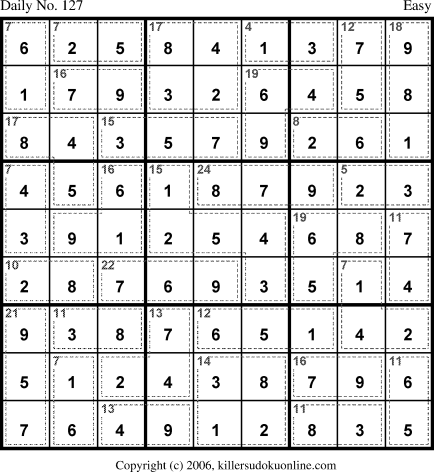 Daily No. 127 Easy

| 7 6 | 7 2 | 5 | 17 8 | 4 | 4 1 | 3 | 12 7 | 18 9 |
|---|---|---|---|---|---|---|---|---|
| 1 | 16 7 | 9 | 3 | 2 | 19 6 | 4 | 5 | 8 |
| 17 8 | 4 | 15 3 | 5 | 7 | 9 | 8 2 | 6 | 1 |
| 7 4 | 5 | 16 6 | 15 1 | 24 8 | 7 | 9 | 5 2 | 3 |
| 3 | 9 | 1 | 2 | 5 | 4 | 19 6 | 8 | 11 7 |
| 10 2 | 8 | 22 7 | 6 | 9 | 3 | 5 | 7 1 | 4 |
| 21 9 | 11 3 | 8 | 13 7 | 12 6 | 5 | 1 | 4 | 2 |
| 5 | 7 1 | 2 | 4 | 14 3 | 8 | 16 7 | 9 | 11 6 |
| 7 | 6 | 13 4 | 9 | 1 | 2 | 11 8 | 3 | 5 |

Copyright (c) 2006, killersudokuonline.com